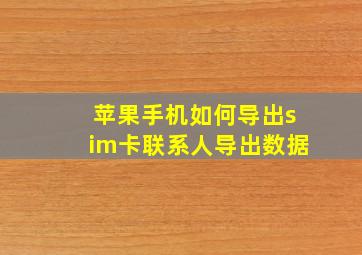 苹果手机如何导出sim卡联系人导出数据